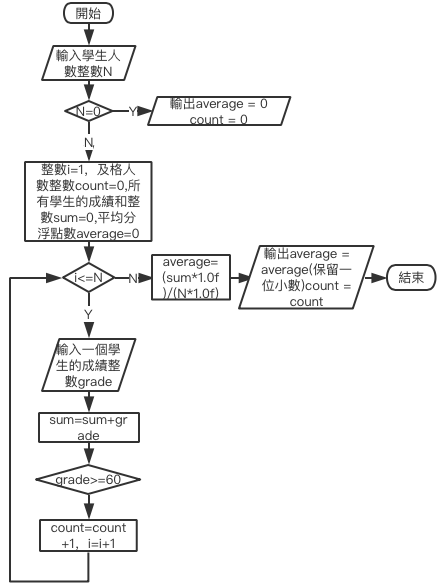 開始

輸入學生人數整數N

N=0

Y

輸出average = 0 count = 0

N

整數i=1，及格人數整數count=0,所有學生的成績和整數sum=0,平均分浮點數average=0

i<=N

N

average=(sum*1.0f)/(N*1.0f)

輸出average = average(保留一位小數)count = count

結束

Y

輸入一個學生的成績整數grade

sum=sum+grade

grade>=60

count=count+1，i=i+1